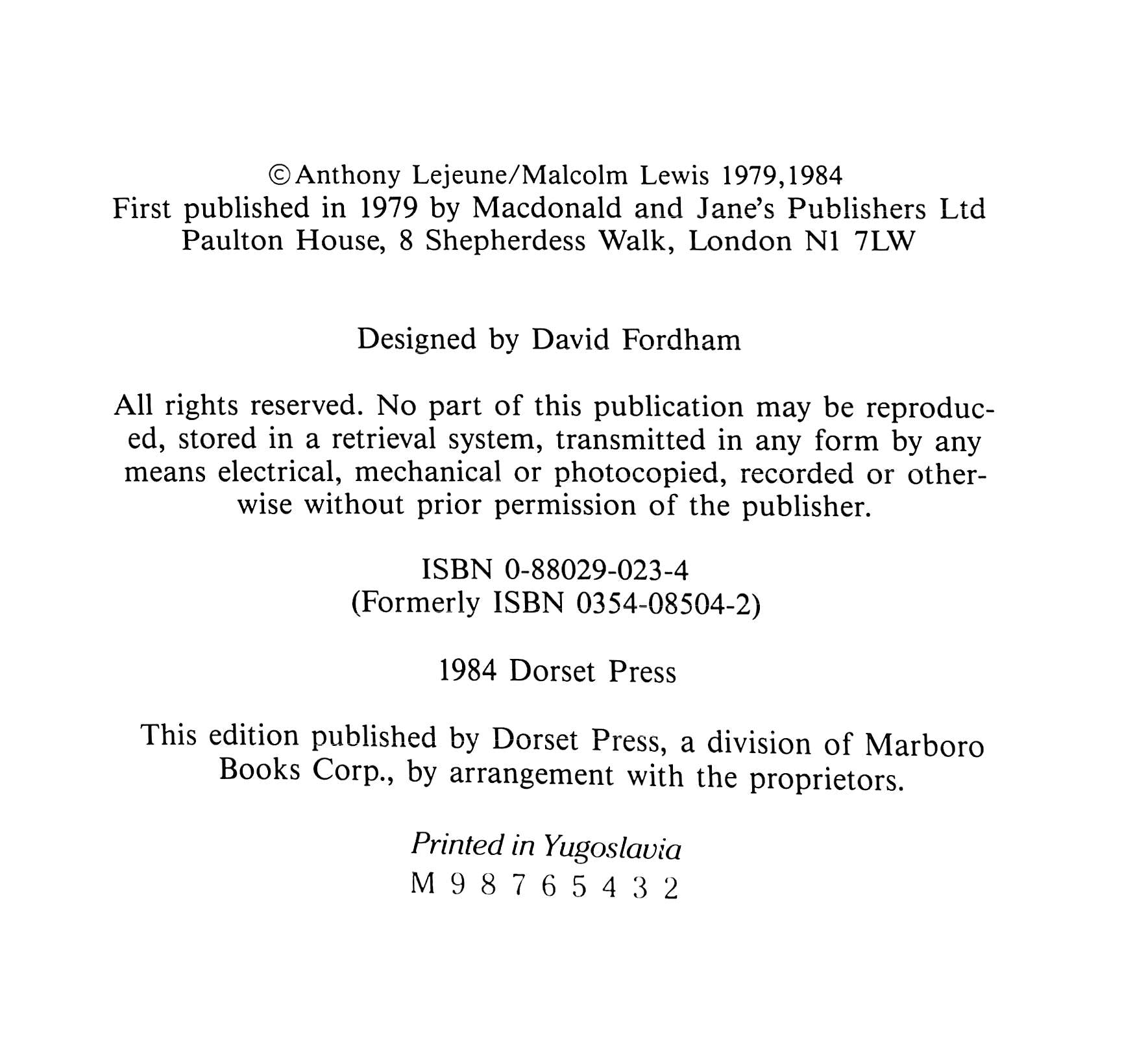 ©Anthony Lejeune/Malcolm Lewis 1979,1984
First published in 1979 by Macdonald and Jane's Publishers Ltd
Paulton House, 8 Shepherdess Walk, London N1 7LW

Designed by David Fordham

All rights reserved. No part of this publication may be reproduced, stored in a retrieval system, transmitted in any form by any means electrical, mechanical or photocopied, recorded or otherwise without prior permission of the publisher.

ISBN 0-88029-023-4
(Formerly ISBN 0354-08504-2)

1984 Dorset Press

This edition published by Dorset Press, a division of Marboro Books Corp., by arrangement with the proprietors.

Printed in Yugoslavia
M 9 8 7 6 5 4 3 2